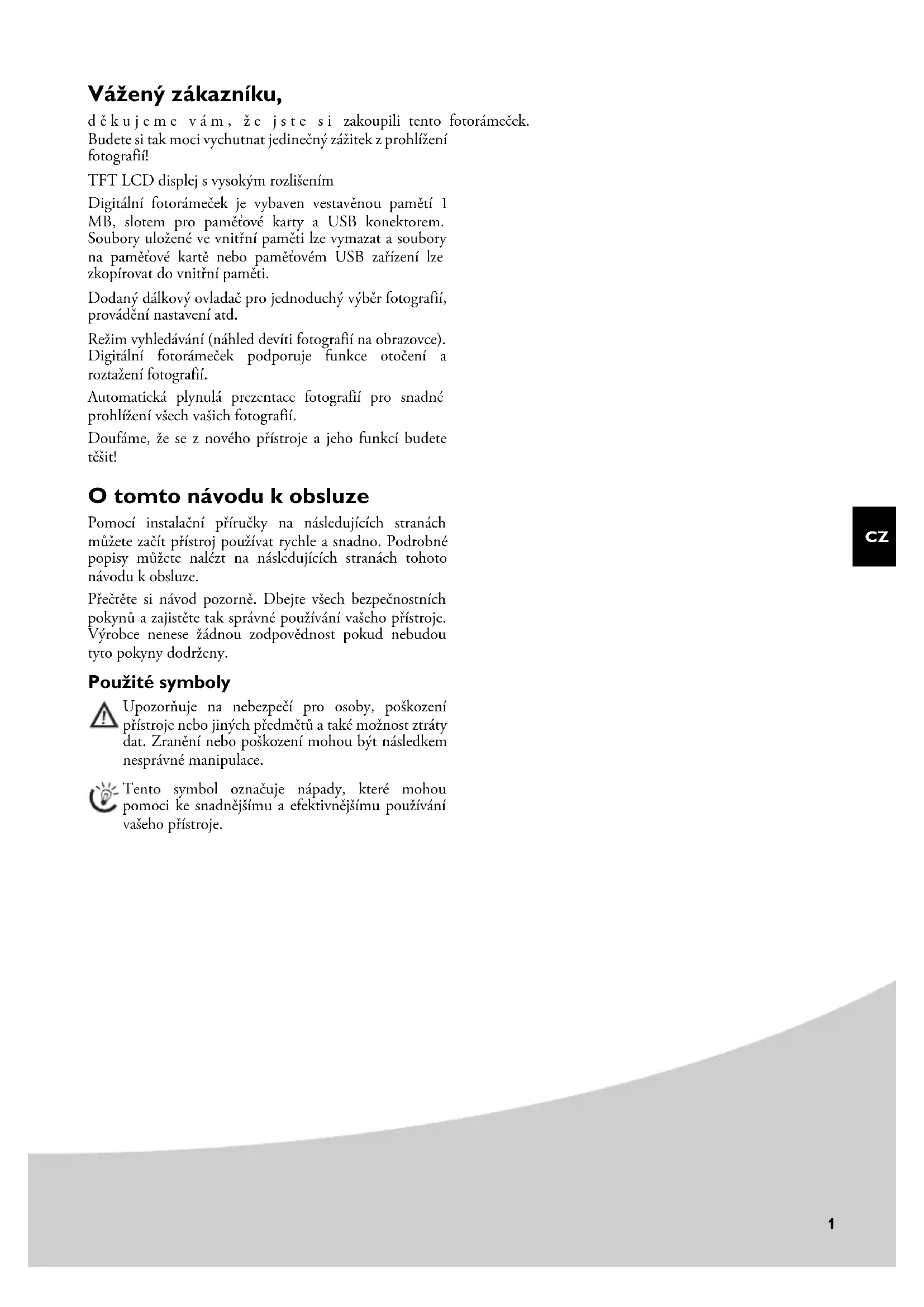 Vážený zákazníku,

děkujeme vám, že jste si zakoupili tento fotorámeček. Budete si tak moci vychutnat jedinečný zážitek z prohlížení fotografií!

TFT LCD displej s vysokým rozlišením

Digitální fotorámeček je vybaven vestavěnou pamětí 1 MB, slotem pro paměťové karty a USB konektorem. Soubory uložené ve vnitřní paměti lze vymazat a soubory na paměťové kartě nebo paměťovém USB zařízení lze zkopírovat do vnitřní paměti.

Dodaný dálkový ovladač pro jednoduchý výběr fotografií, provádění nastavení atd.

Režim vyhledávání (náhled devíti fotografií na obrazovce). Digitální fotorámeček podporuje funkce otočení a roztažení fotografií.

Automatická plynulá prezentace fotografií pro snadné prohlížení všech vašich fotografií.

Doufáme, že se z nového přístroje a jeho funkcí budete těšit!

O tomto návodu k obsluze

Pomocí instalační příručky na následujících stranách můžete začít přístroj používat rychle a snadno. Podrobné popisy můžete nalézt na následujících stranách tohoto návodu k obsluze.

Přečtěte si návod pozorně. Dbejte všech bezpečnostních pokynů a zajistěte tak správné používání vašeho přístroje. Výrobce nenese žádnou zodpovědnost pokud nebudou tyto pokyny dodrženy.

Použité symboly

Upozorňuje na nebezpečí pro osoby, poškození přístroje nebo jiných předmětů a také možnost ztráty dat. Zranění nebo poškození mohou být následkem nesprávné manipulace.

Tento symbol označuje nápady, které mohou pomoci ke snadnějšímu a efektivnějšímu používání vašeho přístroje.

CZ

1